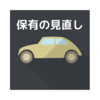 保有の見直し